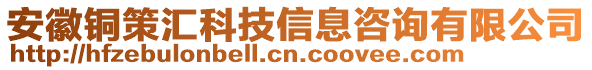 安徽铜策汇科技信息咨询有限公司
http://hfzebulonbell.cn.coovee.com